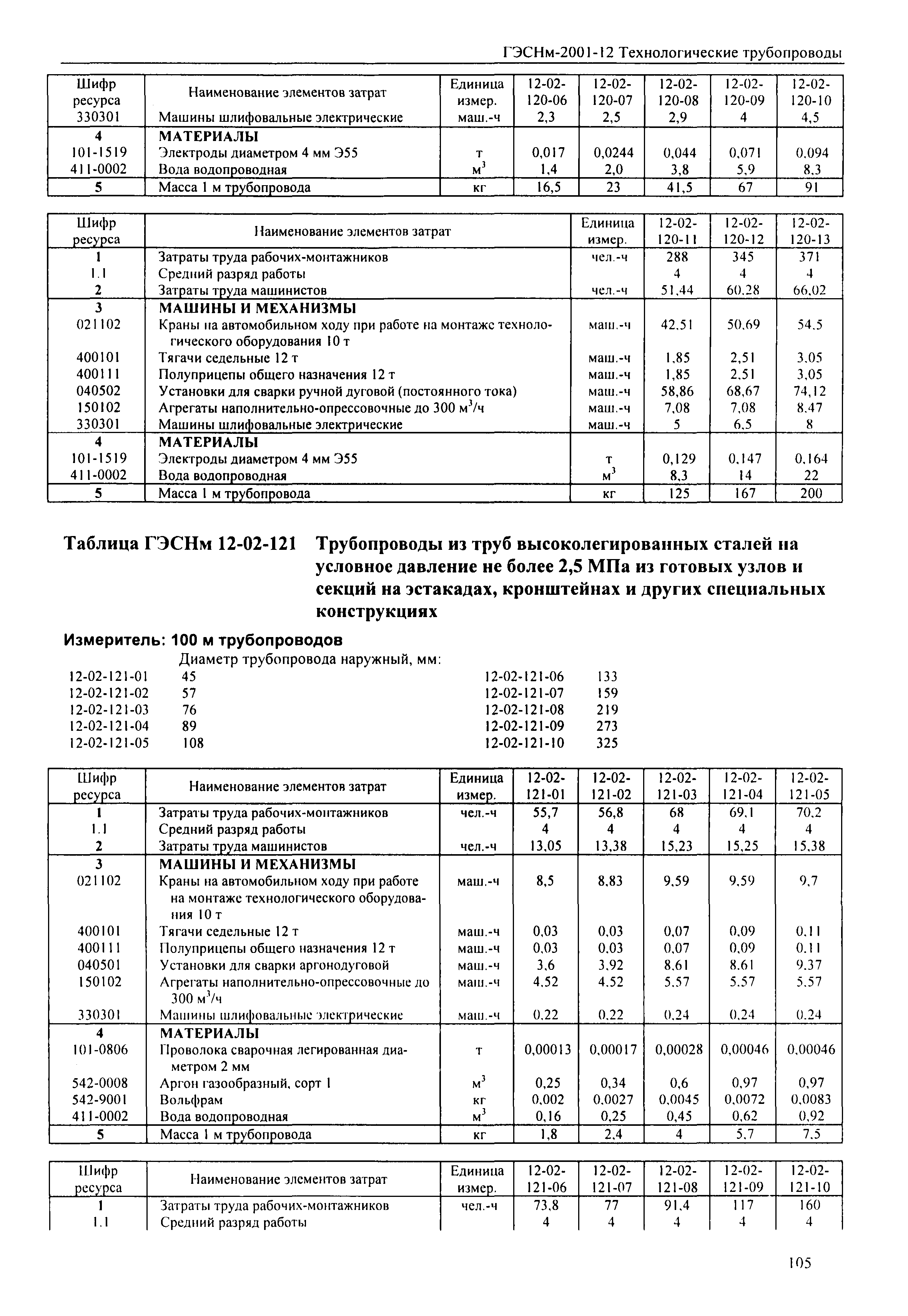 ГЭСНм-2001-12 Технологические трубопроводы

| Шифр ресурса | Наименование элементов затрат | Единица измер. | 12-02-120-06 | 12-02-120-07 | 12-02-120-08 | 12-02-120-09 | 12-02-120-10 |
|---|---|---|---|---|---|---|---|
| 330301 | Машины шлифовальные электрические | маш.-ч | 2,3 | 2,5 | 2,9 | 4 | 4,5 |
| 4 | МАТЕРИАЛЫ | | | | | | |
| 101-1519 | Электроды диаметром 4 мм Э55 | т | 0,017 | 0,0244 | 0,044 | 0,071 | 0,094 |
| 411-0002 | Вода водопроводная | $м^3$ | 1,4 | 2,0 | 3,8 | 5,9 | 8,3 |
| 5 | Масса 1 м трубопровода | кг | 16,5 | 23 | 41,5 | 67 | 91 |

| Шифр ресурса | Наименование элементов затрат | Единица измер. | 12-02-120-11 | 12-02-120-12 | 12-02-120-13 |
|---|---|---|---|---|---|
| 1 | Затраты труда рабочих-монтажников | чел.-ч | 288 | 345 | 371 |
| 1.1 | Средний разряд работы | | 4 | 4 | 4 |
| 2 | Затраты труда машинистов | чел.-ч | 51,44 | 60,28 | 66,02 |
| 3 | МАШИНЫ И МЕХАНИЗМЫ | | | | |
| 021102 | Краны на автомобильном ходу при работе на монтаже технологического оборудования 10 т | маш.-ч | 42,51 | 50,69 | 54,5 |
| 400101 | Тягачи седельные 12 т | маш.-ч | 1,85 | 2,51 | 3,05 |
| 400111 | Полуприцепы общего назначения 12 т | маш.-ч | 1,85 | 2,51 | 3,05 |
| 040502 | Установки для сварки ручной дуговой (постоянного тока) | маш.-ч | 58,86 | 68,67 | 74,12 |
| 150102 | Агрегаты наполнительно-опрессовочные до 300 $м^3$/ч | маш.-ч | 7,08 | 7,08 | 8,47 |
| 330301 | Машины шлифовальные электрические | маш.-ч | 5 | 6,5 | 8 |
| 4 | МАТЕРИАЛЫ | | | | |
| 101-1519 | Электроды диаметром 4 мм Э55 | т | 0,129 | 0,147 | 0,164 |
| 411-0002 | Вода водопроводная | $м^3$ | 8,3 | 14 | 22 |
| 5 | Масса 1 м трубопровода | кг | 125 | 167 | 200 |

Таблица ГЭСНм 12-02-121 Трубопроводы из труб высоколегированных сталей на условное давление не более 2,5 МПа из готовых узлов и секций на эстакадах, кронштейнах и других специальных конструкциях

Измеритель: 100 м трубопроводов

Диаметр трубопровода наружный, мм:
12-02-121-01 45
12-02-121-02 57
12-02-121-03 76
12-02-121-04 89
12-02-121-05 108
12-02-121-06 133
12-02-121-07 159
12-02-121-08 219
12-02-121-09 273
12-02-121-10 325

| Шифр ресурса | Наименование элементов затрат | Единица измер. | 12-02-121-01 | 12-02-121-02 | 12-02-121-03 | 12-02-121-04 | 12-02-121-05 |
|---|---|---|---|---|---|---|---|
| 1 | Затраты труда рабочих-монтажников | чел.-ч | 55,7 | 56,8 | 68 | 69,1 | 70,2 |
| 1.1 | Средний разряд работы | | 4 | 4 | 4 | 4 | 4 |
| 2 | Затраты труда машинистов | чел.-ч | 13,05 | 13,38 | 15,23 | 15,25 | 15,38 |
| 3 | МАШИНЫ И МЕХАНИЗМЫ | | | | | | |
| 021102 | Краны на автомобильном ходу при работе на монтаже технологического оборудования 10 т | маш.-ч | 8,5 | 8,83 | 9,59 | 9,59 | 9,7 |
| 400101 | Тягачи седельные 12 т | маш.-ч | 0,03 | 0,03 | 0,07 | 0,09 | 0,11 |
| 400111 | Полуприцепы общего назначения 12 т | маш.-ч | 0,03 | 0,03 | 0,07 | 0,09 | 0,11 |
| 040501 | Установки для сварки аргонодуговой | маш.-ч | 3,6 | 3,92 | 8,61 | 8,61 | 9,37 |
| 150102 | Агрегаты наполнительно-опрессовочные до 300 $м^3$/ч | маш.-ч | 4,52 | 4,52 | 5,57 | 5,57 | 5,57 |
| 330301 | Машины шлифовальные электрические | маш.-ч | 0,22 | 0,22 | 0,24 | 0,24 | 0,24 |
| 4 | МАТЕРИАЛЫ | | | | | | |
| 101-0806 | Проволока сварочная легированная диаметром 2 мм | т | 0,00013 | 0,00017 | 0,00028 | 0,00046 | 0,00046 |
| 542-0008 | Аргон газообразный, сорт 1 | $м^3$ | 0,25 | 0,34 | 0,6 | 0,97 | 0,97 |
| 542-9001 | Вольфрам | кг | 0,002 | 0,0027 | 0,0045 | 0,0072 | 0,0083 |
| 411-0002 | Вода водопроводная | $м^3$ | 0,16 | 0,25 | 0,45 | 0,62 | 0,92 |
| 5 | Масса 1 м трубопровода | кг | 1,8 | 2,4 | 4 | 5,7 | 7,5 |

| Шифр ресурса | Наименование элементов затрат | Единица измер. | 12-02-121-06 | 12-02-121-07 | 12-02-121-08 | 12-02-121-09 | 12-02-121-10 |
|---|---|---|---|---|---|---|---|
| 1 | Затраты труда рабочих-монтажников | чел.-ч | 73,8 | 77 | 91,4 | 117 | 160 |
| 1.1 | Средний разряд работы | | 4 | 4 | 4 | 4 | 4 |

105